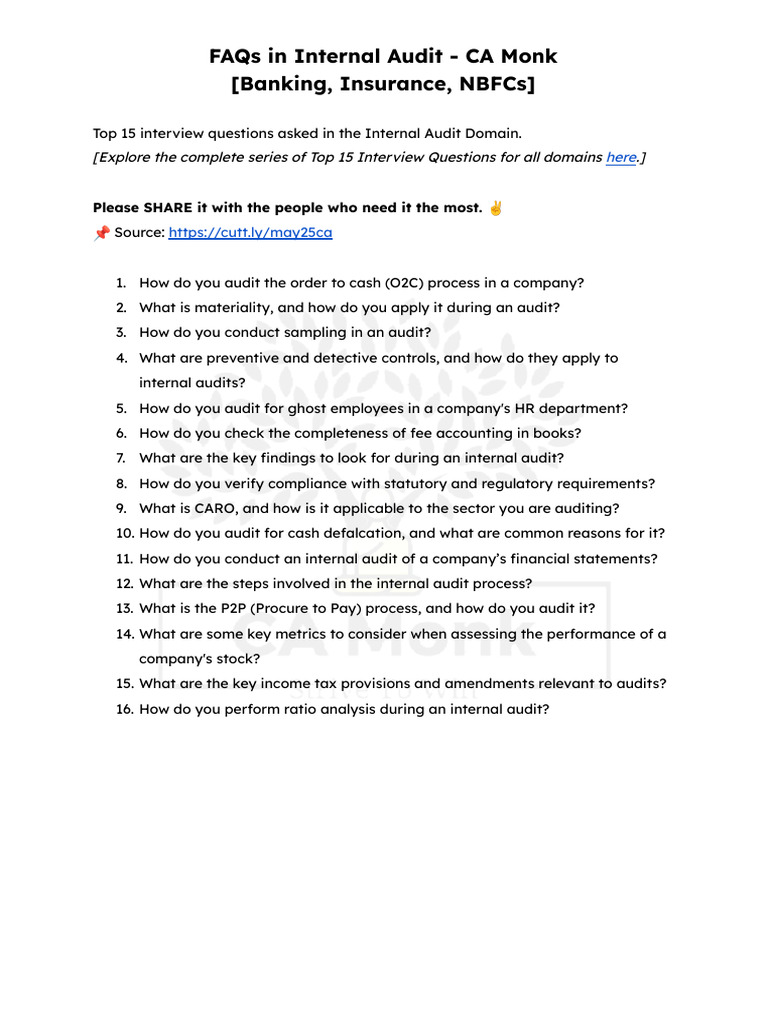 FAQs in Internal Audit - CA Monk
[Banking, Insurance, NBFCs]

Top 15 interview questions asked in the Internal Audit Domain.
[Explore the complete series of Top 15 Interview Questions for all domains here.]

Please SHARE it with the people who need it the most. ✌️
📌 Source: https://cutt.ly/may25ca

1. How do you audit the order to cash (O2C) process in a company?
2. What is materiality, and how do you apply it during an audit?
3. How do you conduct sampling in an audit?
4. What are preventive and detective controls, and how do they apply to internal audits?
5. How do you audit for ghost employees in a company's HR department?
6. How do you check the completeness of fee accounting in books?
7. What are the key findings to look for during an internal audit?
8. How do you verify compliance with statutory and regulatory requirements?
9. What is CARO, and how is it applicable to the sector you are auditing?
10. How do you audit for cash defalcation, and what are common reasons for it?
11. How do you conduct an internal audit of a company's financial statements?
12. What are the steps involved in the internal audit process?
13. What is the P2P (Procure to Pay) process, and how do you audit it?
14. What are some key metrics to consider when assessing the performance of a company's stock?
15. What are the key income tax provisions and amendments relevant to audits?
16. How do you perform ratio analysis during an internal audit?

CA Monk